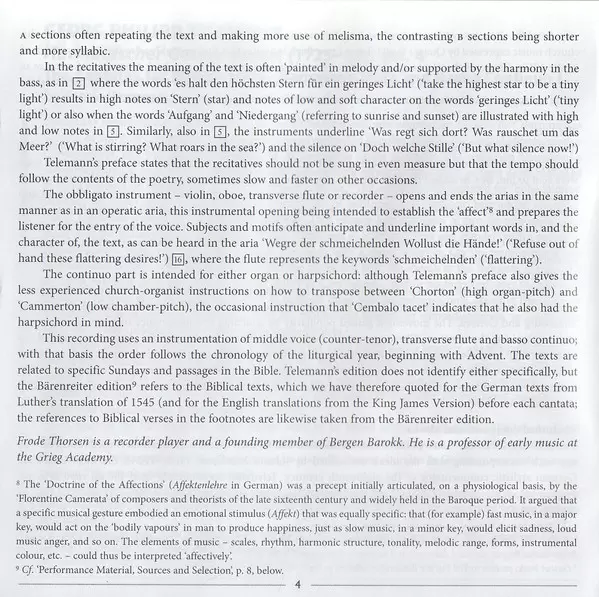 A sections often repeating the text and making more use of melisma, the contrasting B sections being shorter and more syllabic.

In the recitatives the meaning of the text is often 'painted' in melody and/or supported by the harmony in the bass, as in 2 where the words 'es halt den höchsten Stern für ein geringes Licht' ('take the highest star to be a tiny light') results in high notes on 'Stern' (star) and notes of low and soft character on the words 'geringes Licht' ('tiny light') or also when the words 'Aufgang' and 'Niedergang' (referring to sunrise and sunset) are illustrated with high and low notes in 5. Similarly, also in 5, the instruments underline 'Was regt sich dort? Was rauschet um das Meer?' ('What is stirring? What roars in the sea?') and the silence on 'Doch welche Stille' ('But what silence now!')

Telemann's preface states that the recitatives should not be sung in even measure but that the tempo should follow the contents of the poetry, sometimes slow and faster on other occasions.

The obbligato instrument – violin, oboe, transverse flute or recorder – opens and ends the arias in the same manner as in an operatic aria, this instrumental opening being intended to establish the 'affect'⁸ and prepares the listener for the entry of the voice. Subjects and motifs often anticipate and underline important words in, and the character of, the text, as can be heard in the aria 'Wegre der schmeichelnden Wollust die Hände!' ('Refuse out of hand these flattering desires!') 16, where the flute represents the keywords 'schmeichelnden' ('flattering').

The continuo part is intended for either organ or harpsichord: although Telemann's preface also gives the less experienced church-organist instructions on how to transpose between 'Chorton' (high organ-pitch) and 'Cammerton' (low chamber-pitch), the occasional instruction that 'Cembalo tacet' indicates that he also had the harpsichord in mind.

This recording uses an instrumentation of middle voice (counter-tenor), transverse flute and basso continuo; with that basis the order follows the chronology of the liturgical year, beginning with Advent. The texts are related to specific Sundays and passages in the Bible. Telemann's edition does not identify either specifically, but the Bärenreiter edition⁹ refers to the Biblical texts, which we have therefore quoted for the German texts from Luther's translation of 1545 (and for the English translations from the King James Version) before each cantata; the references to Biblical verses in the footnotes are likewise taken from the Bärenreiter edition.

Frode Thorsen is a recorder player and a founding member of Bergen Barokk. He is a professor of early music at the Grieg Academy.

⁸ The 'Doctrine of the Affections' (Affektenlehre in German) was a precept initially articulated, on a physiological basis, by the 'Florentine Camerata' of composers and theorists of the late sixteenth century and widely held in the Baroque period. It argued that a specific musical gesture embodied an emotional stimulus (Affekt) that was equally specific: that (for example) fast music, in a major key, would act on the 'bodily vapours' in man to produce happiness, just as slow music, in a minor key, would elicit sadness, loud music anger, and so on. The elements of music – scales, rhythm, harmonic structure, tonality, melodic range, forms, instrumental colour, etc. – could thus be interpreted 'affectively'.
⁹ Cf. 'Performance Material, Sources and Selection', p. 8, below.

4